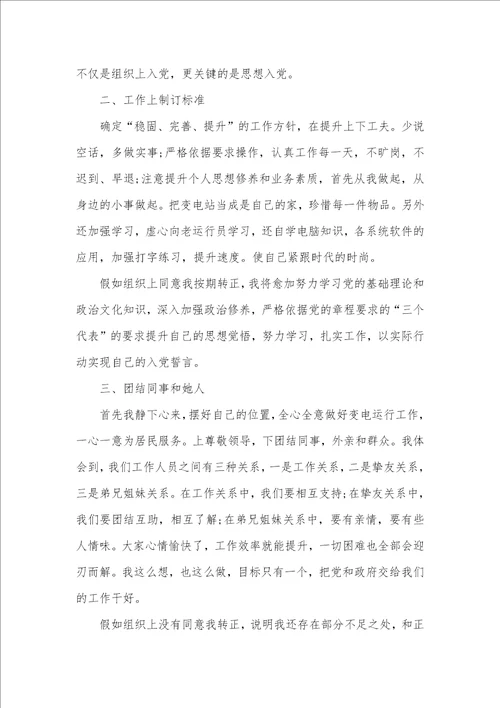 不仅是组织上入党，更关键的是思想入党。

二、工作上制订标准

确定“稳固、完善、提升”的工作方针，在提升上下工夫。少说空话，多做实事;严格依据要求操作，认真工作每一天，不旷岗，不迟到、早退;注意提升个人思想修养和业务素质，首先从我做起，从身边的小事做起。把变电站当成是自己的家，珍惜每一件物品。另外还加强学习，虚心向老运行员学习，还自学电脑知识，各系统软件的应用，加强打字练习，提升速度。使自己紧跟时代的时尚。

假如组织上同意我按期转正，我将愈加努力学习党的基础理论和政治文化知识，深入加强政治修养，严格依据党的章程要求的“三个代表”的要求提升自己的思想觉悟，努力学习，扎实工作，以实际行动实现自己的入党誓言。

三、团结同事和她人

首先我静下心来，摆好自己的位置，全心全意做好变电运行工作，一心一意为居民服务。上尊敬领导，下团结同事，外亲和群众。我体会到，我们工作人员之间有三种关系，一是工作关系，二是挚友关系，三是弟兄姐妹关系。在工作关系中，我们要相互支持;在挚友关系中，我们要团结互助，相互了解;在弟兄姐妹关系中，要有亲情，要有些人情味。大家心情愉快了，工作效率就能提升，一切困难也全部会迎刃而解。我这么想，也这么做，目标只有一个，把党和政府交给我们的工作干好。

假如组织上没有同意我转正，说明我还存在部分不足之处，和正